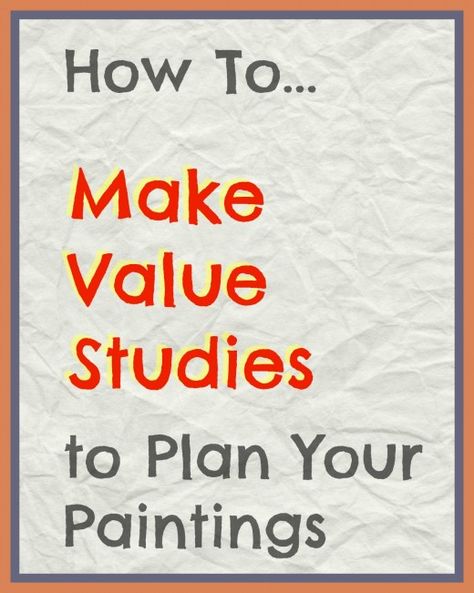 How To...

Make Value Studies

to Plan Your Paintings